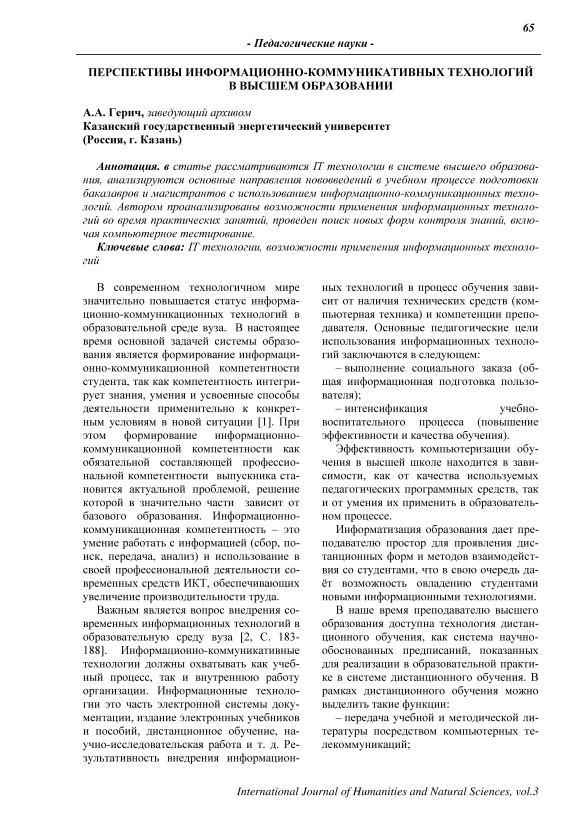 65

- Педагогические науки -

ПЕРСПЕКТИВЫ ИНФОРМАЦИОННО-КОММУНИКАТИВНЫХ ТЕХНОЛОГИЙ В ВЫСШЕМ ОБРАЗОВАНИИ

А.А. Герич, заведующий архивом
Казанский государственный энергетический университет
(Россия, г. Казань)

Аннотация. в статье рассматриваются IT технологии в системе высшего образования, анализируются основные направления нововведений в учебном процессе подготовки бакалавров и магистрантов с использованием информационно-коммуникационных технологий. Автором проанализированы возможности применения информационных технологий во время практических занятий, проведен поиск новых форм контроля знаний, включая компьютерное тестирование.

Ключевые слова: IT технологии, возможности применения информационных технологий

В современном технологичном мире значительно повышается статус информационно-коммуникационных технологий в образовательной среде вуза. В настоящее время основной задачей системы образования является формирование информационно-коммуникационной компетентности студента, так как компетентность интегрирует знания, умения и усвоенные способы деятельности применительно к конкретным условиям в новой ситуации [1]. При этом формирование информационно-коммуникационной компетентности как обязательной составляющей профессиональной компетентности выпускника становится актуальной проблемой, решение которой в значительно части зависит от базового образования. Информационно-коммуникационная компетентность – это умение работать с информацией (сбор, поиск, передача, анализ) и использование в своей профессиональной деятельности современных средств ИКТ, обеспечивающих увеличение производительности труда.

Важным является вопрос внедрения современных информационных технологий в образовательную среду вуза [2, С. 183-188]. Информационно-коммуникативные технологии должны охватывать как учебный процесс, так и внутреннюю работу организации. Информационные технологии это часть электронной системы документации, издание электронных учебников и пособий, дистанционное обучение, научно-исследовательская работа и т. д. Результативность внедрения информационных технологий в процесс обучения зависит от наличия технических средств (компьютерная техника) и компетенции преподавателя. Основные педагогические цели использования информационных технологий заключаются в следующем:

– выполнение социального заказа (общая информационная подготовка пользователя);

– интенсификация учебно-воспитательного процесса (повышение эффективности и качества обучения).

Эффективность компьютеризации обучения в высшей школе находится в зависимости, как от качества используемых педагогических программных средств, так и от умения их применить в образовательном процессе.

Информатизация образования дает преподавателю простор для проявления дистанционных форм и методов взаимодействия со студентами, что в свою очередь даёт возможность овладению студентами новыми информационными технологиями.

В наше время преподавателю высшего образования доступна технология дистанционного обучения, как система научно-обоснованных предписаний, показанных для реализации в образовательной практике в системе дистанционного обучения. В рамках дистанционного обучения можно выделить такие функции:

– передача учебной и методической литературы посредством компьютерных телекоммуникаций;

International Journal of Humanities and Natural Sciences, vol.3